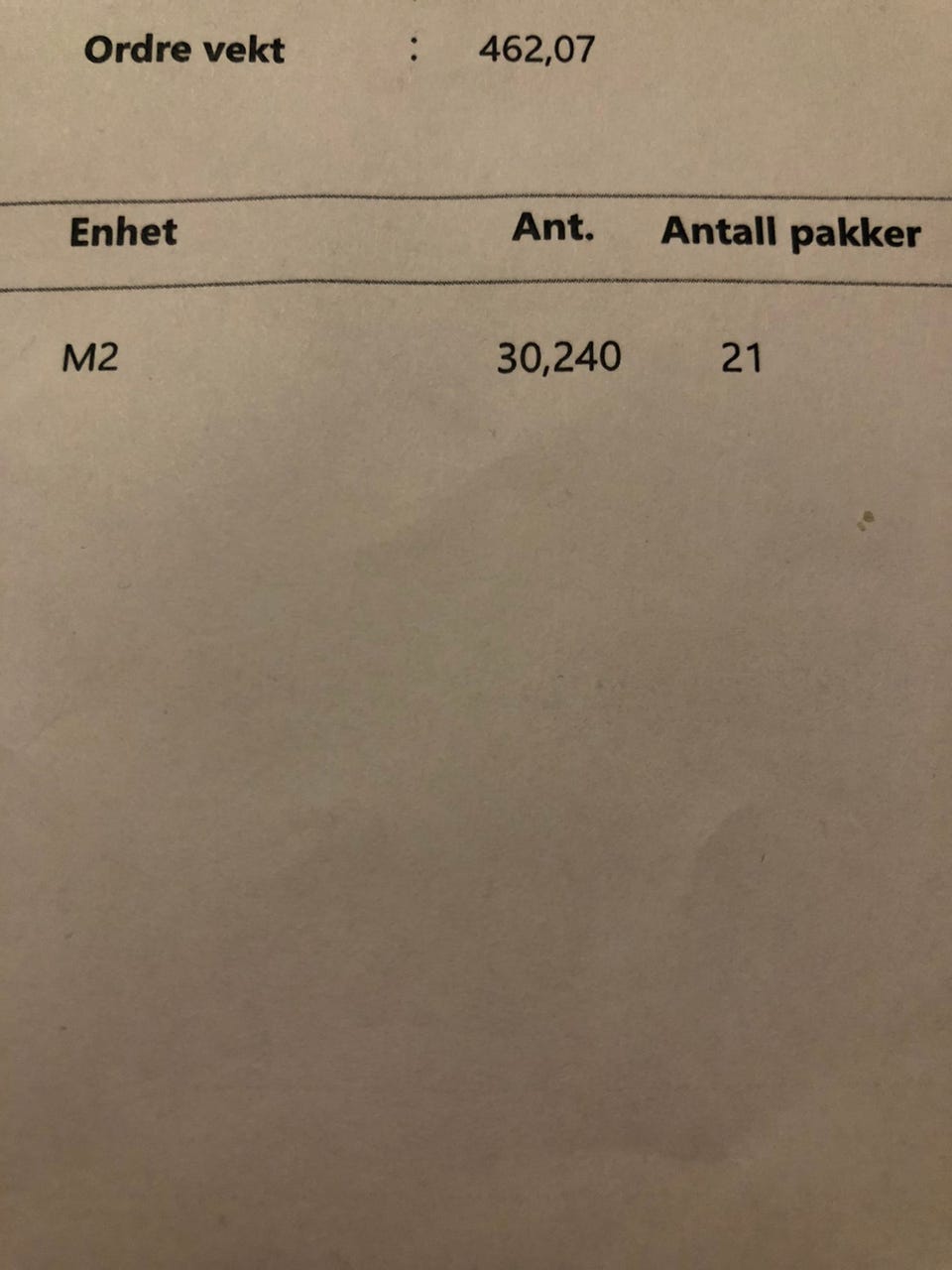 Ordre vekt : 462,07

| Enhet | Ant. | Antall pakker |
|---|---|---|
| M2 | 30,240 | 21 |